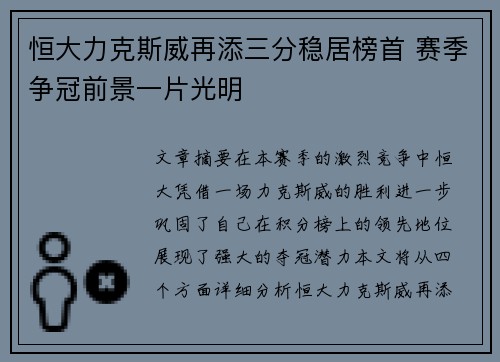 恒大力克斯威再添三分稳居榜首 赛季争冠前景一片光明

文章摘要在本赛季的激烈竞争中恒大凭借一场力克斯威的胜利进一步巩固了自己在积分榜上的领先地位展现了强大的夺冠潜力本文将从四个方面详细分析恒大力克斯威再添